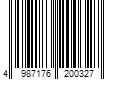 4 987176 200327